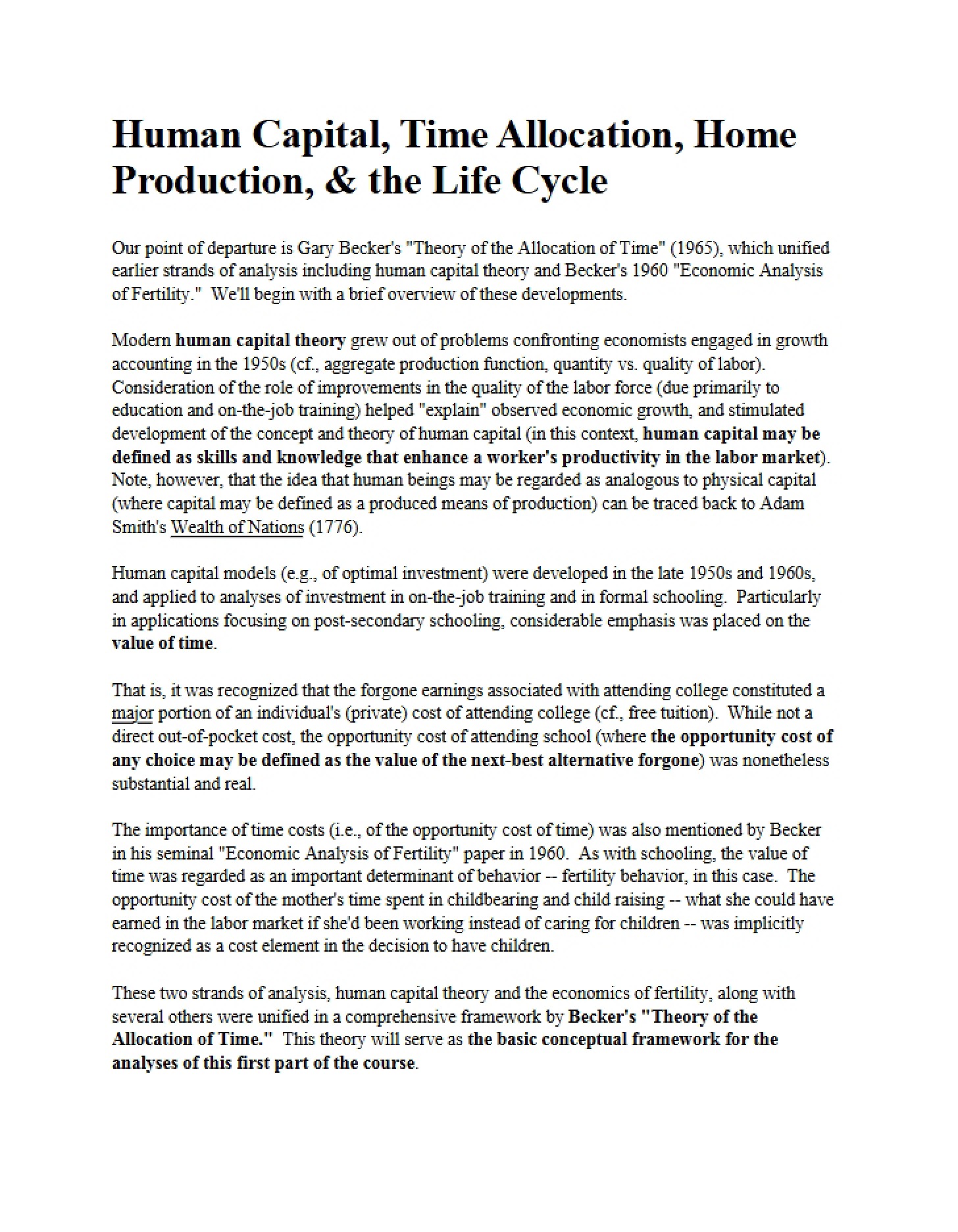 Human Capital, Time Allocation, Home Production, & the Life Cycle

Our point of departure is Gary Becker's "Theory of the Allocation of Time" (1965), which unified earlier strands of analysis including human capital theory and Becker's 1960 "Economic Analysis of Fertility." We'll begin with a brief overview of these developments.

Modern human capital theory grew out of problems confronting economists engaged in growth accounting in the 1950s (cf., aggregate production function, quantity vs. quality of labor). Consideration of the role of improvements in the quality of the labor force (due primarily to education and on-the-job training) helped "explain" observed economic growth, and stimulated development of the concept and theory of human capital (in this context, human capital may be defined as skills and knowledge that enhance a worker's productivity in the labor market). Note, however, that the idea that human beings may be regarded as analogous to physical capital (where capital may be defined as a produced means of production) can be traced back to Adam Smith's Wealth of Nations (1776).

Human capital models (e.g., of optimal investment) were developed in the late 1950s and 1960s, and applied to analyses of investment in on-the-job training and in formal schooling. Particularly in applications focusing on post-secondary schooling, considerable emphasis was placed on the value of time.

That is, it was recognized that the forgone earnings associated with attending college constituted a major portion of an individual's (private) cost of attending college (cf., free tuition). While not a direct out-of-pocket cost, the opportunity cost of attending school (where the opportunity cost of any choice may be defined as the value of the next-best alternative forgone) was nonetheless substantial and real.

The importance of time costs (i.e., of the opportunity cost of time) was also mentioned by Becker in his seminal "Economic Analysis of Fertility" paper in 1960. As with schooling, the value of time was regarded as an important determinant of behavior -- fertility behavior, in this case. The opportunity cost of the mother's time spent in childbearing and child raising -- what she could have earned in the labor market if she'd been working instead of caring for children -- was implicitly recognized as a cost element in the decision to have children.

These two strands of analysis, human capital theory and the economics of fertility, along with several others were unified in a comprehensive framework by Becker's "Theory of the Allocation of Time." This theory will serve as the basic conceptual framework for the analyses of this first part of the course.